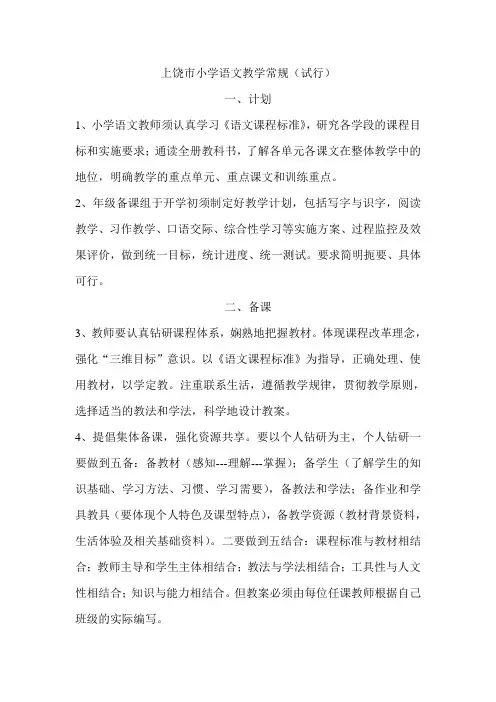 上饶市小学语文教学常规（试行）

一、计划

1、小学语文教师须认真学习《语文课程标准》，研究各学段的课程目标和实施要求；通读全册教科书，了解各单元各课文在整体教学中的地位，明确教学的重点单元、重点课文和训练重点。

2、年级备课组于开学初须制定好教学计划，包括写字与识字，阅读教学、习作教学、口语交际、综合性学习等实施方案、过程监控及效果评价，做到统一目标，统计进度、统一测试。要求简明扼要、具体可行。

二、备课

3、教师要认真钻研课程体系，娴熟地把握教材。体现课程改革理念，强化“三维目标”意识。以《语文课程标准》为指导，正确处理、使用教材，以学定教。注重联系生活，遵循教学规律，贯彻教学原则，选择适当的教法和学法，科学地设计教案。

4、提倡集体备课，强化资源共享。要以个人钻研为主，个人钻研一要做到五备：备教材（感知---理解---掌握）；备学生（了解学生的知识基础、学习方法、习惯、学习需要），备教法和学法；备作业和学具教具（要体现个人特色及课型特点），备教学资源（教材背景资料，生活体验及相关基础资料）。二要做到五结合：课程标准与教材相结合；教师主导和学生主体相结合；教法与学法相结合；工具性与人文性相结合；知识与能力相结合。但教案必须由每位任课教师根据自己班级的实际编写。